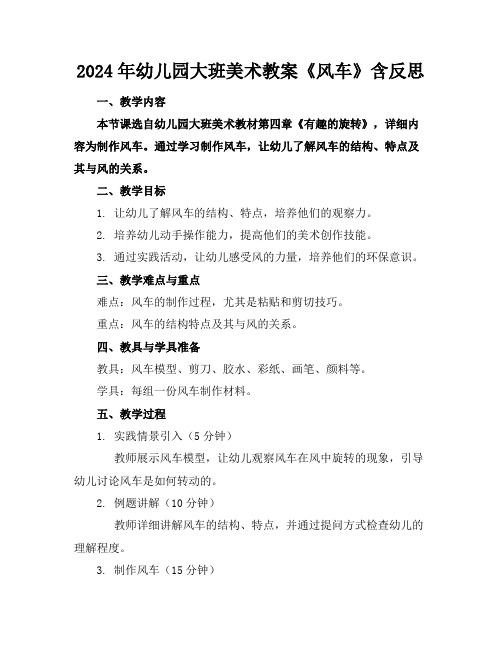 2024年幼儿园大班美术教案《风车》含反思

一、教学内容

本节课选自幼儿园大班美术教材第四章《有趣的旋转》，详细内容为制作风车。通过学习制作风车，让幼儿了解风车的结构、特点及其与风的关系。

二、教学目标

1. 让幼儿了解风车的结构、特点，培养他们的观察力。

2. 培养幼儿动手操作能力，提高他们的美术创作技能。

3. 通过实践活动，让幼儿感受风的力量，培养他们的环保意识。

三、教学难点与重点

难点：风车的制作过程，尤其是粘贴和剪切技巧。

重点：风车的结构特点及其与风的关系。

四、教具与学具准备

教具：风车模型、剪刀、胶水、彩纸、画笔、颜料等。

学具：每组一份风车制作材料。

五、教学过程

1. 实践情景引入（5分钟）

教师展示风车模型，让幼儿观察风车在风中旋转的现象，引导幼儿讨论风车是如何转动的。

2. 例题讲解（10分钟）

教师详细讲解风车的结构、特点，并通过提问方式检查幼儿的理解程度。

3. 制作风车（15分钟）